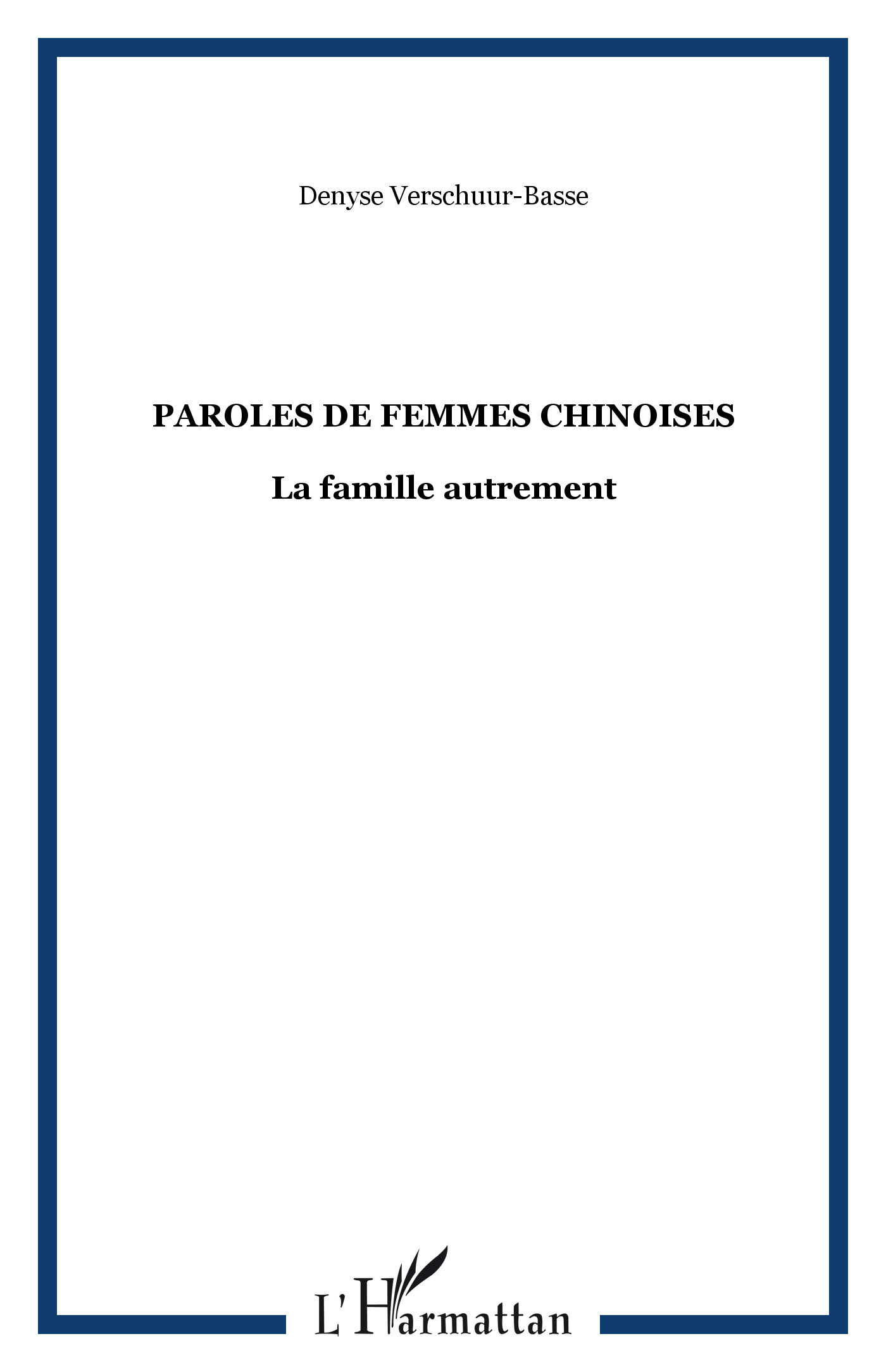 Denyse Verschuur-Basse

PAROLES DE FEMMES CHINOISES

La famille autrement

L'Harmattan